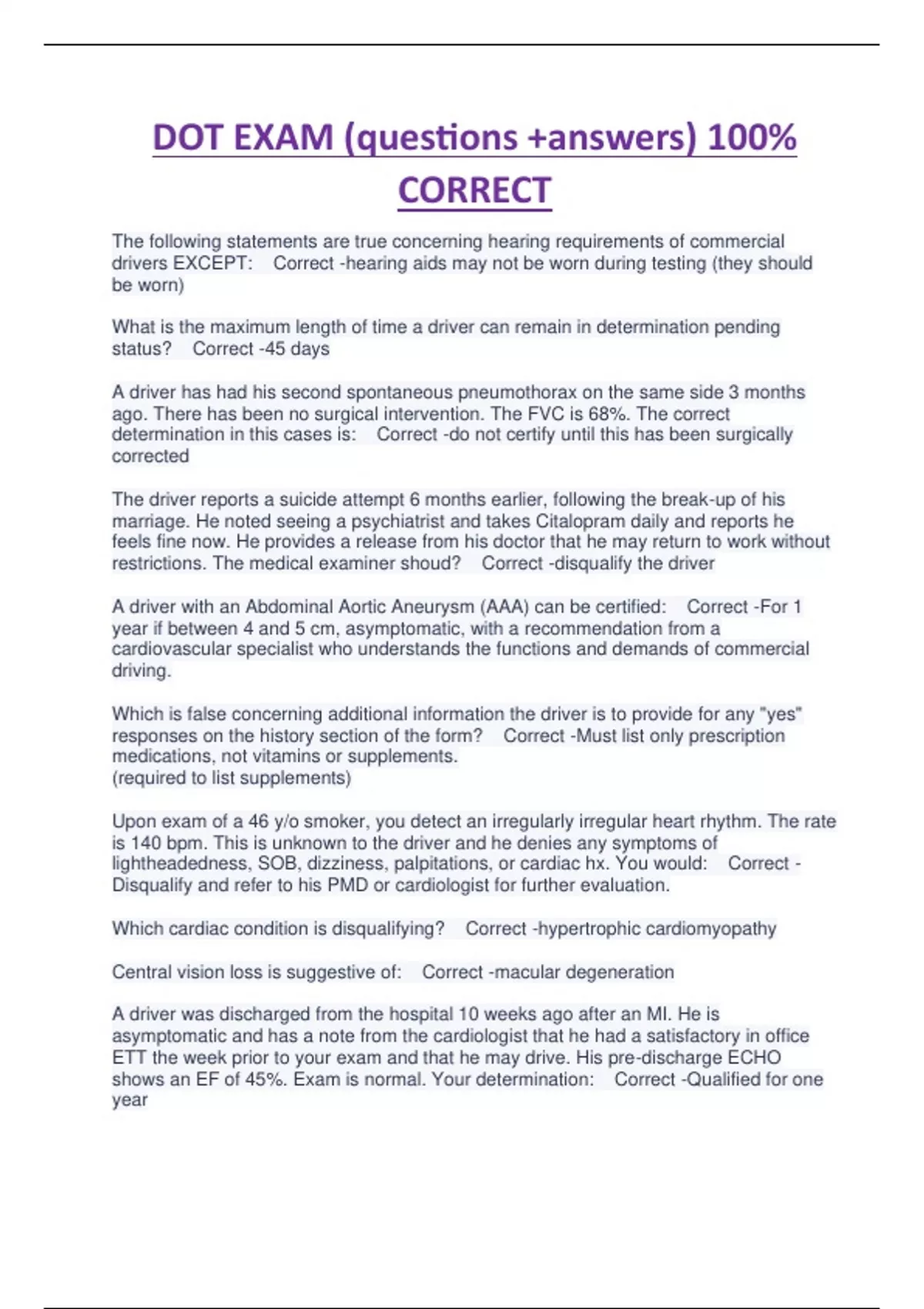 DOT EXAM (questions +answers) 100% CORRECT

The following statements are true concerning hearing requirements of commercial drivers EXCEPT:  Correct -hearing aids may not be worn during testing (they should be worn)

What is the maximum length of time a driver can remain in determination pending status?  Correct -45 days

A driver has had his second spontaneous pneumothorax on the same side 3 months ago. There has been no surgical intervention. The FVC is 68%. The correct determination in this cases is:  Correct -do not certify until this has been surgically corrected

The driver reports a suicide attempt 6 months earlier, following the break-up of his marriage. He noted seeing a psychiatrist and takes Citalopram daily and reports he feels fine now. He provides a release from his doctor that he may return to work without restrictions. The medical examiner shoud?  Correct -disqualify the driver

A driver with an Abdominal Aortic Aneurysm (AAA) can be certified:  Correct -For 1 year if between 4 and 5 cm, asymptomatic, with a recommendation from a cardiovascular specialist who understands the functions and demands of commercial driving.

Which is false concerning additional information the driver is to provide for any "yes" responses on the history section of the form?  Correct -Must list only prescription medications, not vitamins or supplements.
(required to list supplements)

Upon exam of a 46 y/o smoker, you detect an irregularly irregular heart rhythm. The rate is 140 bpm. This is unknown to the driver and he denies any symptoms of lightheadedness, SOB, dizziness, palpitations, or cardiac hx. You would:  Correct -Disqualify and refer to his PMD or cardiologist for further evaluation.

Which cardiac condition is disqualifying?  Correct -hypertrophic cardiomyopathy

Central vision loss is suggestive of:  Correct -macular degeneration

A driver was discharged from the hospital 10 weeks ago after an MI. He is asymptomatic and has a note from the cardiologist that he had a satisfactory in office ETT the week prior to your exam and that he may drive. His pre-discharge ECHO shows an EF of 45%. Exam is normal. Your determination:  Correct -Qualified for one year